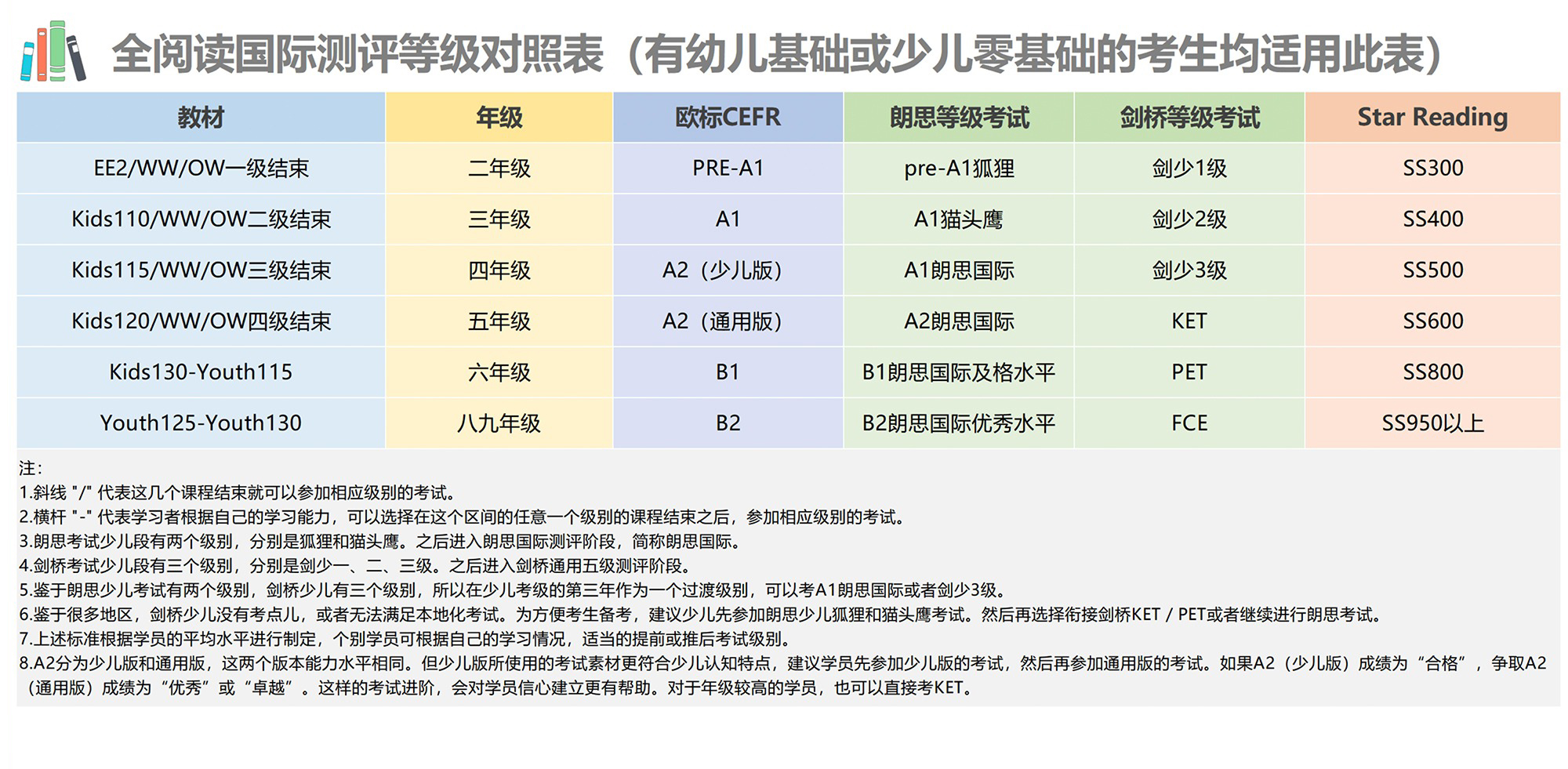 全阅读国际测评等级对照表（有幼儿基础或少儿零基础的考生均适用此表）

| 教材 | 年级 | 欧标CEFR | 朗思等级考试 | 剑桥等级考试 | Star Reading |
|---|---|---|---|---|---|
| EE2/WW/OW一级结束 | 二年级 | PRE-A1 | pre-A1狐狸 | 剑少1级 | SS300 |
| Kids110/WW/OW二级结束 | 三年级 | A1 | A1猫头鹰 | 剑少2级 | SS400 |
| Kids115/WW/OW三级结束 | 四年级 | A2（少儿版） | A1朗思国际 | 剑少3级 | SS500 |
| Kids120/WW/OW四级结束 | 五年级 | A2（通用版） | A2朗思国际 | KET | SS600 |
| Kids130-Youth115 | 六年级 | B1 | B1朗思国际及格水平 | PET | SS800 |
| Youth125-Youth130 | 八九年级 | B2 | B2朗思国际优秀水平 | FCE | SS950以上 |

注：
1.斜线 "/" 代表这几个课程结束就可以参加相应级别的考试。
2.横杆 "-" 代表学习者根据自己的学习能力，可以选择在这个区间的任意一个级别的课程结束之后，参加相应级别的考试。
3.朗思考试少儿段有两个级别，分别是狐狸和猫头鹰。之后进入朗思国际测评阶段，简称朗思国际。
4.剑桥考试少儿段有三个级别，分别是剑少一、二、三级。之后进入剑桥通用五级测评阶段。
5.鉴于朗思少儿考试有两个级别，剑桥少儿有三个级别，所以在少儿考级的第三年作为一个过渡级别，可以考A1朗思国际或者剑少3级。
6.鉴于很多地区，剑桥少儿没有考点儿，或者无法满足本地化考试。为方便考生备考，建议少儿先参加朗思少儿狐狸和猫头鹰考试。然后再选择衔接剑桥KET / PET或者继续进行朗思考试。
7.上述标准根据学员的平均水平进行制定，个别学员可根据自己的学习情况，适当的提前或推后考试级别。
8.A2分为少儿版和通用版，这两个版本能力水平相同。但少儿版所使用的考试素材更符合少儿认知特点，建议学员先参加少儿版的考试，然后再参加通用版的考试。如果A2（少儿版）成绩为“合格”，争取A2（通用版）成绩为“优秀”或“卓越”。这样的考试进阶，会对学员信心建立更有帮助。对于年级较高的学员，也可以直接考KET。